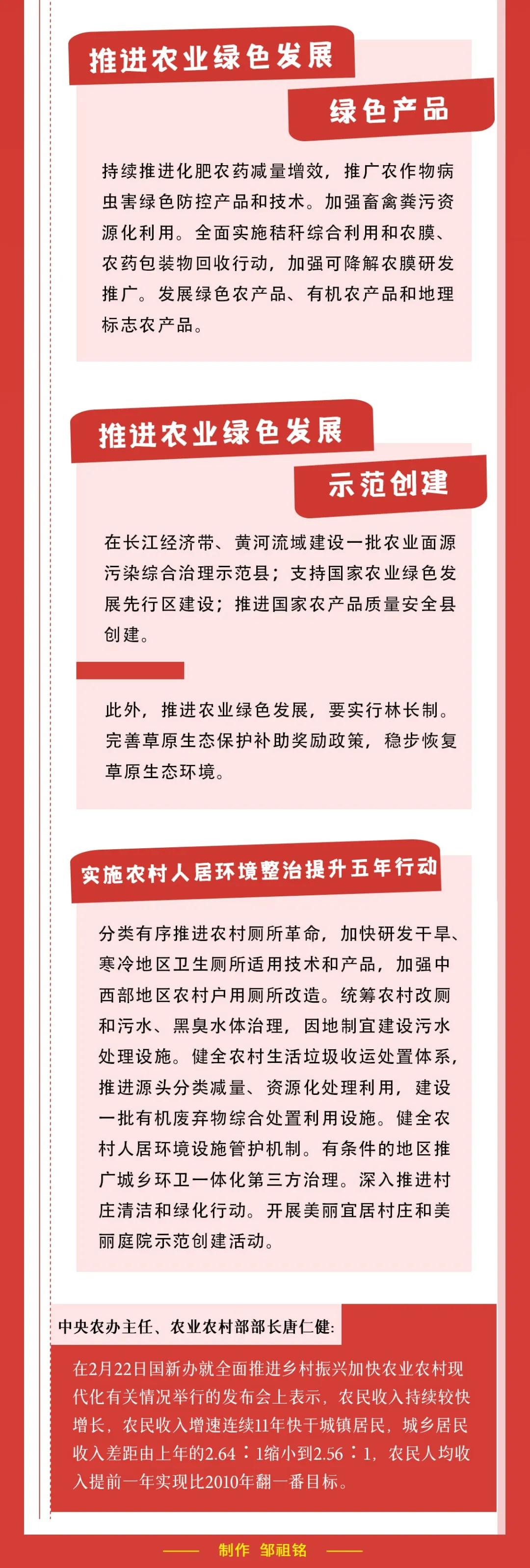 推进农业绿色发展

绿色产品

持续推进化肥农药减量增效，推广农作物病虫害绿色防控产品和技术。加强畜禽粪污资源化利用。全面实施秸秆综合利用和农膜、农药包装物回收行动，加强可降解农膜研发推广。发展绿色农产品、有机农产品和地理标志农产品。

推进农业绿色发展

示范创建

在长江经济带、黄河流域建设一批农业面源污染综合治理示范县；支持国家农业绿色发展先行区建设；推进国家农产品质量安全县创建。

此外，推进农业绿色发展，要实行林长制。完善草原生态保护补助奖励政策，稳步恢复草原生态环境。

实施农村人居环境整治提升五年行动

分类有序推进农村厕所革命，加快研发干旱、寒冷地区卫生厕所适用技术和产品，加强中西部地区农村户用厕所改造。统筹农村改厕和污水、黑臭水体治理，因地制宜建设污水处理设施。健全农村生活垃圾收运处置体系，推进源头分类减量、资源化处理利用，建设一批有机废弃物综合处置利用设施。健全农村人居环境设施管护机制。有条件的地区推广城乡环卫一体化第三方治理。深入推进村庄清洁和绿化行动。开展美丽宜居村庄和美丽庭院示范创建活动。

中央农办主任、农业农村部部长唐仁健:

在2月22日国新办就全面推进乡村振兴加快农业农村现代化有关情况举行的发布会上表示，农民收入持续较快增长，农民收入增速连续11年快于城镇居民，城乡居民收入差距由上年的2.64：1缩小到2.56：1，农民人均收入提前一年实现比2010年翻一番目标。

制作 邹祖铭